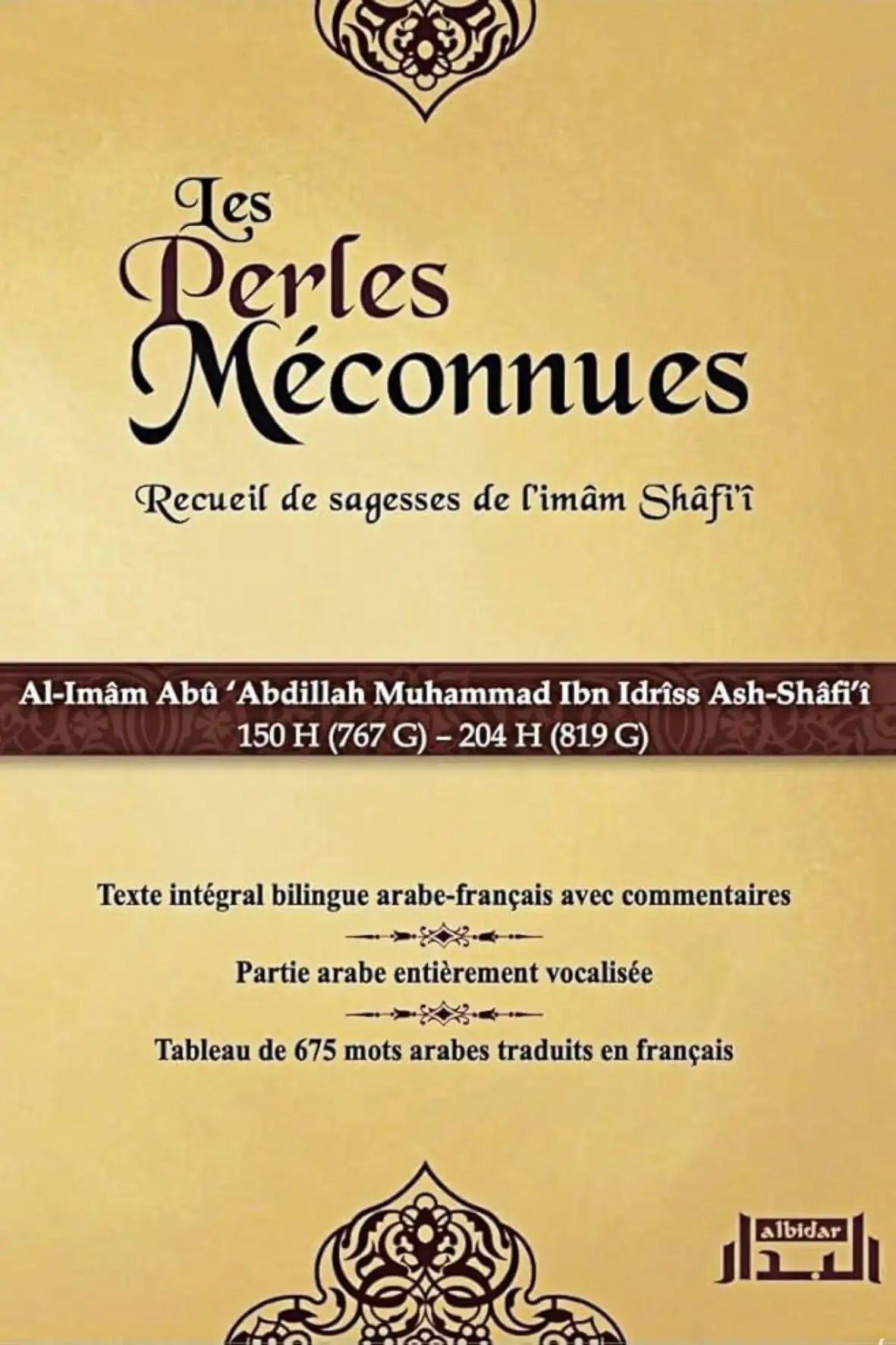 Les Perles Méconnues

Recueil de sagesses de l'imâm Shâfi'î

Al-Imâm Abû 'Abdillah Muhammad Ibn Idrîss Ash-Shâfi'î
150 H (767 G) – 204 H (819 G)

Texte intégral bilingue arabe-français avec commentaires

Partie arabe entièrement vocalisée

Tableau de 675 mots arabes traduits en français

albidar
البدار